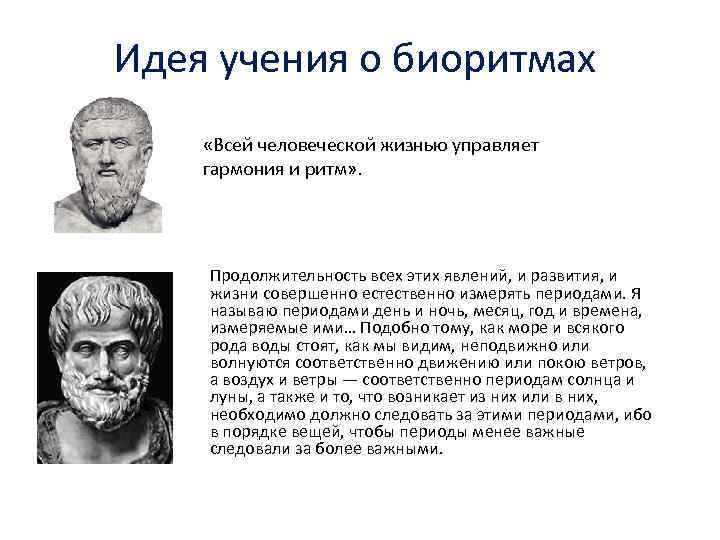 Идея учения о биоритмах

«Всей человеческой жизнью управляет гармония и ритм».

Продолжительность всех этих явлений, и развития, и жизни совершенно естественно измерять периодами. Я называю периодами день и ночь, месяц, год и времена, измеряемые ими… Подобно тому, как море и всякого рода воды стоят, как мы видим, неподвижно или волнуются соответственно движению или покою ветров, а воздух и ветры — соответственно периодам солнца и луны, а также и то, что возникает из них или в них, необходимо должно следовать за этими периодами, ибо в порядке вещей, чтобы периоды менее важные следовали за более важными.